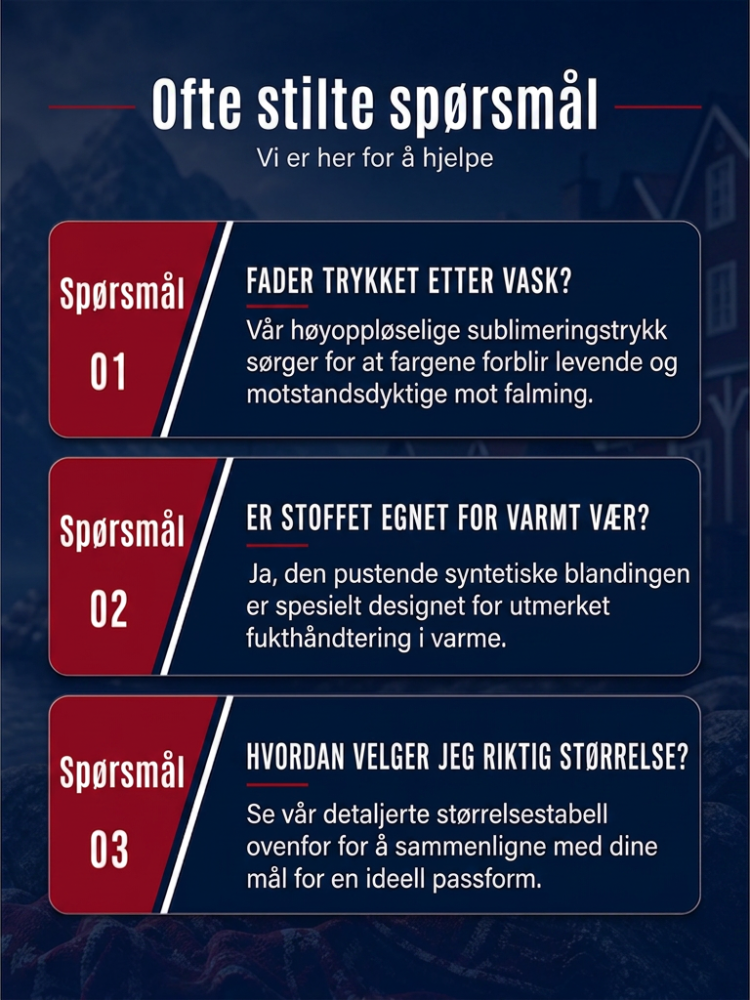 Ofte stilte spørsmål

Vi er her for å hjelpe

Spørsmål 01

FADER TRYKKET ETTER VASK?

Vår høyoppløselige sublimeringstrykk sørger for at fargene forblir levende og motstandsdyktige mot falming.

Spørsmål 02

ER STOFFET EGNET FOR VARMT VÆR?

Ja, den pustende syntetiske blandingen er spesielt designet for utmerket fukthåndtering i varme.

Spørsmål 03

HVORDAN VELGER JEG RIKTIG STØRRELSE?

Se vår detaljerte størrelsestabell ovenfor for å sammenligne med dine mål for en ideell passform.